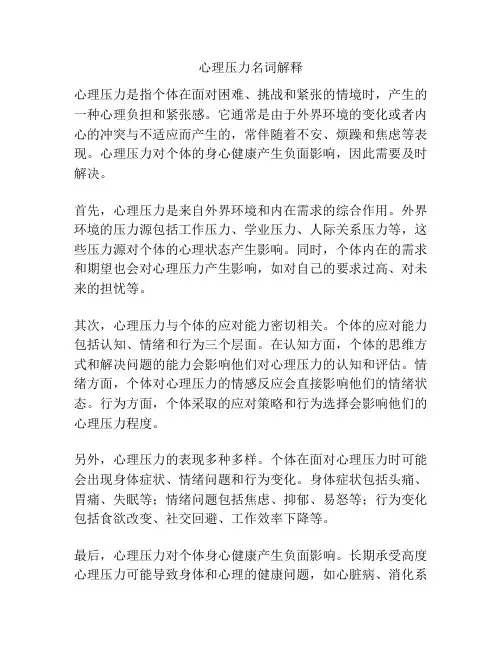 心理压力名词解释

心理压力是指个体在面对困难、挑战和紧张的情境时，产生的一种心理负担和紧张感。它通常是由于外界环境的变化或者内心的冲突与不适应而产生的，常伴随着不安、烦躁和焦虑等表现。心理压力对个体的身心健康产生负面影响，因此需要及时解决。

首先，心理压力是来自外界环境和内在需求的综合作用。外界环境的压力源包括工作压力、学业压力、人际关系压力等，这些压力源对个体的心理状态产生影响。同时，个体内在的需求和期望也会对心理压力产生影响，如对自己的要求过高、对未来的担忧等。

其次，心理压力与个体的应对能力密切相关。个体的应对能力包括认知、情绪和行为三个层面。在认知方面，个体的思维方式和解决问题的能力会影响他们对心理压力的认知和评估。情绪方面，个体对心理压力的情感反应会直接影响他们的情绪状态。行为方面，个体采取的应对策略和行为选择会影响他们的心理压力程度。

另外，心理压力的表现多种多样。个体在面对心理压力时可能会出现身体症状、情绪问题和行为变化。身体症状包括头痛、胃痛、失眠等；情绪问题包括焦虑、抑郁、易怒等；行为变化包括食欲改变、社交回避、工作效率下降等。

最后，心理压力对个体身心健康产生负面影响。长期承受高度心理压力可能导致身体和心理的健康问题，如心脏病、消化系